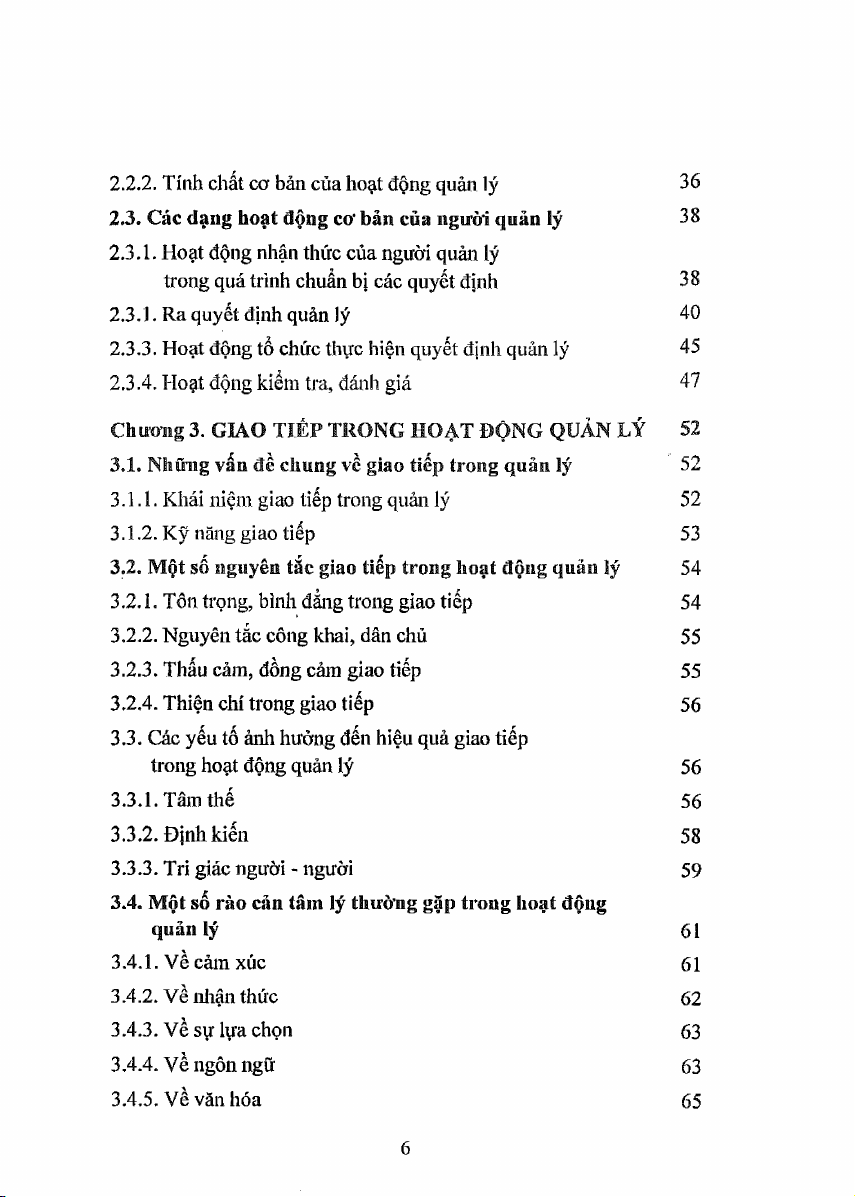 2.2.2. Tính chất cơ bản của hoạt động quản lý 36

2.3. Các dạng hoạt động cơ bản của người quản lý 38

2.3.1. Hoạt động nhận thức của người quản lý trong quá trình chuẩn bị các quyết định 38

2.3.1. Ra quyết định quản lý 40

2.3.3. Hoạt động tổ chức thực hiện quyết định quản lý 45

2.3.4. Hoạt động kiểm tra, đánh giá 47

Chương 3. GIAO TIẾP TRONG HOẠT ĐỘNG QUẢN LÝ 52

3.1. Những vấn đề chung về giao tiếp trong quản lý 52

3.1.1. Khái niệm giao tiếp trong quản lý 52

3.1.2. Kỹ năng giao tiếp 53

3.2. Một số nguyên tắc giao tiếp trong hoạt động quản lý 54

3.2.1. Tôn trọng, bình đẳng trong giao tiếp 54

3.2.2. Nguyên tắc công khai, dân chủ 55

3.2.3. Thấu cảm, đồng cảm giao tiếp 55

3.2.4. Thiện chí trong giao tiếp 56

3.3. Các yếu tố ảnh hưởng đến hiệu quả giao tiếp trong hoạt động quản lý 56

3.3.1. Tâm thế 56

3.3.2. Định kiến 58

3.3.3. Tri giác người - người 59

3.4. Một số rào cản tâm lý thường gặp trong hoạt động quản lý 61

3.4.1. Về cảm xúc 61

3.4.2. Về nhận thức 62

3.4.3. Về sự lựa chọn 63

3.4.4. Về ngôn ngữ 63

3.4.5. Về văn hóa 65

6